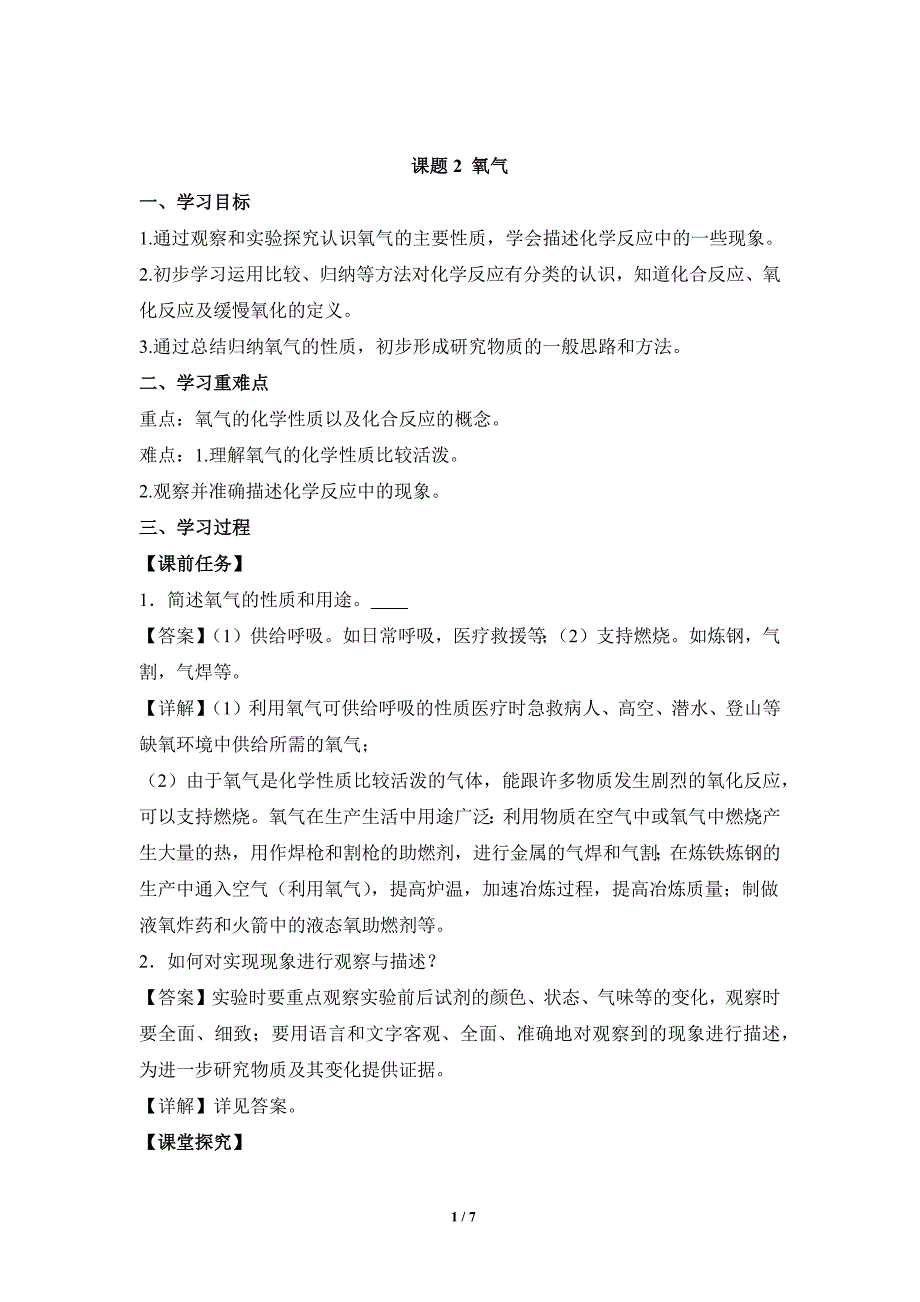 课题 2 氧气

一、学习目标

1.通过观察和实验探究认识氧气的主要性质，学会描述化学反应中的一些现象。

2.初步学习运用比较、归纳等方法对化学反应有分类的认识，知道化合反应、氧化反应及缓慢氧化的定义。

3.通过总结归纳氧气的性质，初步形成研究物质的一般思路和方法。

二、学习重难点

重点：氧气的化学性质以及化合反应的概念。

难点：1.理解氧气的化学性质比较活泼。

2.观察并准确描述化学反应中的现象。

三、学习过程

【课前任务】

1．简述氧气的性质和用途。____

【答案】(1）供给呼吸。如日常呼吸，医疗救援等;（2）支持燃烧。如炼钢，气割，气焊等。

【详解】(1）利用氧气可供给呼吸的性质医疗时急救病人、高空、潜水、登山等缺氧环境中供给所需的氧气；

（2）由于氧气是化学性质比较活泼的气体，能跟许多物质发生剧烈的氧化反应，可以支持燃烧。氧气在生产生活中用途广泛:利用物质在空气中或氧气中燃烧产生大量的热，用作焊枪和割枪的助燃剂，进行金属的气焊和气割;在炼铁炼钢的生产中通入空气（利用氧气），提高炉温，加速冶炼过程，提高冶炼质量；制做液氧炸药和火箭中的液态氧助燃剂等。

2．如何对实现现象进行观察与描述？

【答案】实验时要重点观察实验前后试剂的颜色、状态、气味等的变化，观察时要全面、细致；要用语言和文字客观、全面、准确地对观察到的现象进行描述，为进一步研究物质及其变化提供证据。

【详解】详见答案。

【课堂探究】

1 / 7